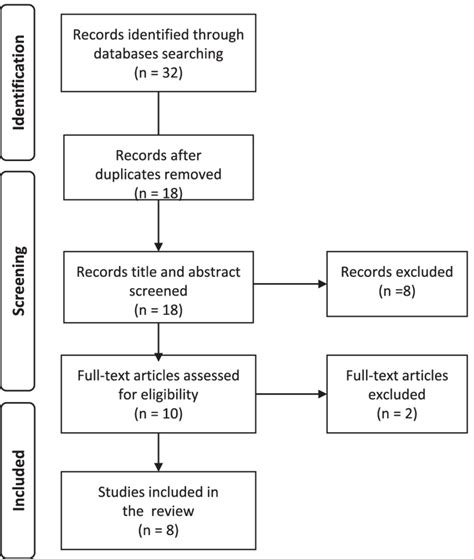 Identification

Records identified through databases searching
(n = 32)

Records after duplicates removed
(n = 18)

Screening

Records title and abstract screened
(n = 18)

Records excluded
(n =8)

Full-text articles assessed for eligibility
(n = 10)

Full-text articles excluded
(n = 2)

Included

Studies included in the review
(n = 8)